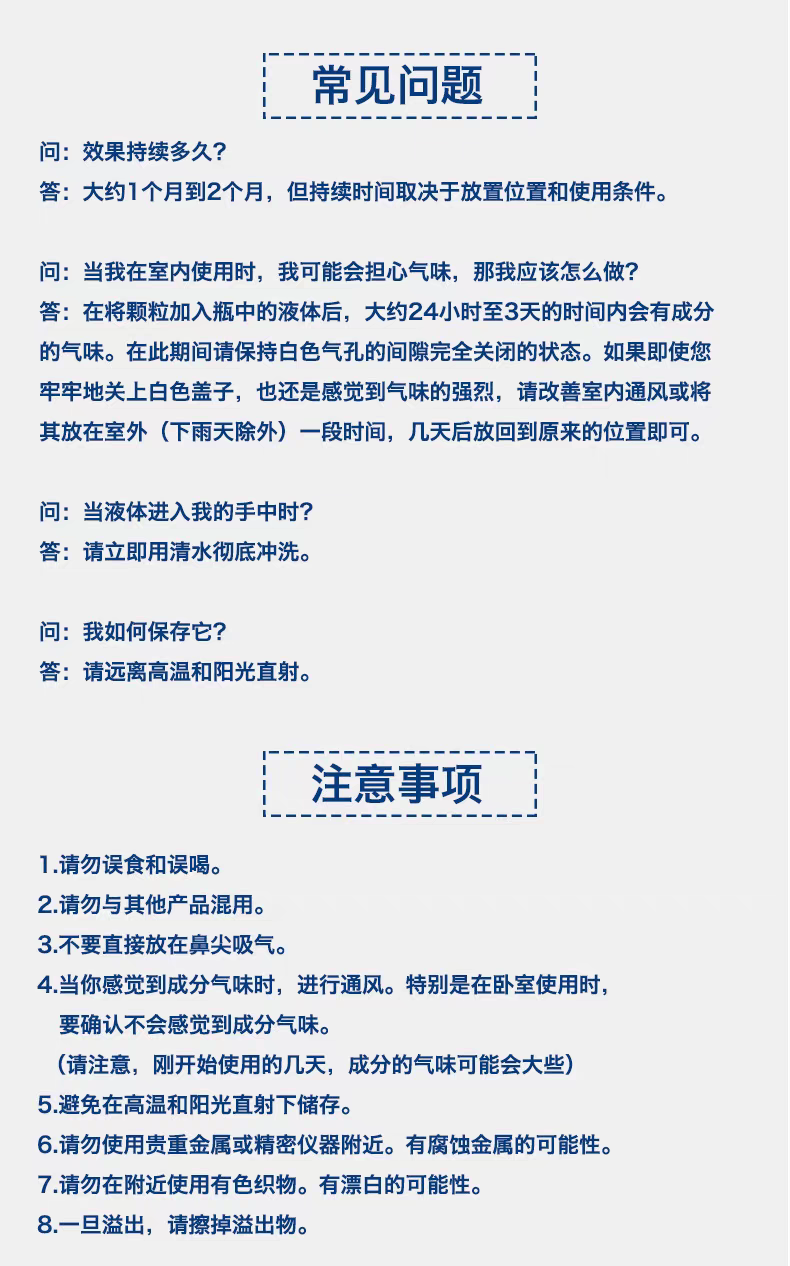 常见问题

问：效果持续多久？
答：大约1个月到2个月，但持续时间取决于放置位置和使用条件。

问：当我在室内使用时，我可能会担心气味，那我应该怎么做？
答：在将颗粒加入瓶中的液体后，大约24小时至3天的时间内会有成分的气味。在此期间请保持白色气孔的间隙完全关闭的状态。如果即使您牢牢地关上白色盖子，也还是感觉到气味的强烈，请改善室内通风或将其放在室外（下雨天除外）一段时间，几天后放回到原来的位置即可。

问：当液体进入我的手中时？
答：请立即用清水彻底冲洗。

问：我如何保存它？
答：请远离高温和阳光直射。

注意事项

1.请勿误食和误喝。
2.请勿与其他产品混用。
3.不要直接放在鼻尖吸气。
4.当你感觉到成分气味时，进行通风。特别是在卧室使用时，要确认不会感觉到成分气味。
（请注意，刚开始使用的几天，成分的气味可能会大些）
5.避免在高温和阳光直射下储存。
6.请勿使用贵重金属或精密仪器附近。有腐蚀金属的可能性。
7.请勿在附近使用有色织物。有漂白的可能性。
8.一旦溢出，请擦掉溢出物。